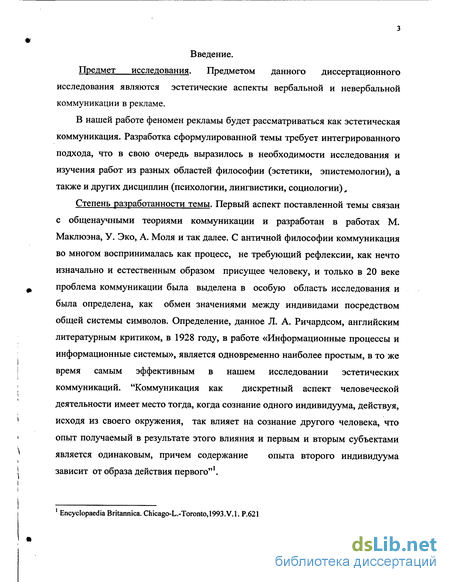 3

Введение.

Предмет исследования. Предметом данного диссертационного исследования являются эстетические аспекты вербальной и невербальной коммуникации в рекламе.

В нашей работе феномен рекламы будет рассматриваться как эстетическая коммуникация. Разработка сформулированной темы требует интегрированного подхода, что в свою очередь выразилось в необходимости исследования и изучения работ из разных областей философии (эстетики, эпистемологии), а также и других дисциплин (психологии, лингвистики, социологии).

Степень разработанности темы. Первый аспект поставленной темы связан с общенаучными теориями коммуникации и разработан в работах М. Маклюэна, У. Эко, А. Моля и так далее. С античной философии коммуникация во многом воспринималась как процесс, не требующий рефлексии, как нечто изначально и естественным образом присущее человеку, и только в 20 веке проблема коммуникации была выделена в особую область исследования и была определена, как обмен значениями между индивидами посредством общей системы символов. Определение, данное Л. А. Ричардсом, английским литературным критиком, в 1928 году, в работе «Информационные процессы и информационные системы», является одновременно наиболее простым, в то же время самым эффективным в нашем исследовании эстетических коммуникаций. "Коммуникация как дискретный аспект человеческой деятельности имеет место тогда, когда сознание одного индивидуума, действуя, исходя из своего окружения, так влияет на сознание другого человека, что опыт получаемый в результате этого влияния и первым и вторым субъектами является одинаковым, причем содержание опыта второго индивидуума зависит от образа действия первого"$^1$.

$^1$ Encyclopaedia Britannica. Chicago-L.-Toronto,1993.V.1. P.621

dsLib.net
библиотека диссертаций